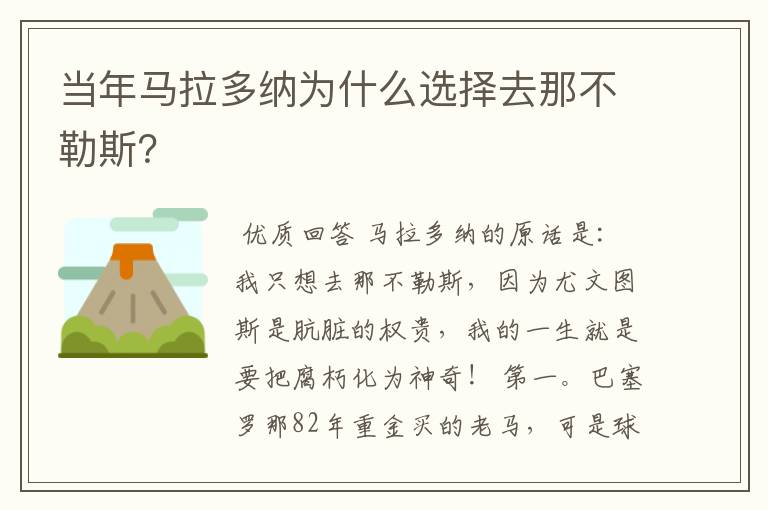 当年马拉多纳为什么选择去那不勒斯?

优质回答 马拉多纳的原话是:我只想去那不勒斯，因为尤文图斯是肮脏的权贵，我的一生就是要把腐朽化为神奇！ 第一。巴塞罗那82年重金买的老马，可是球